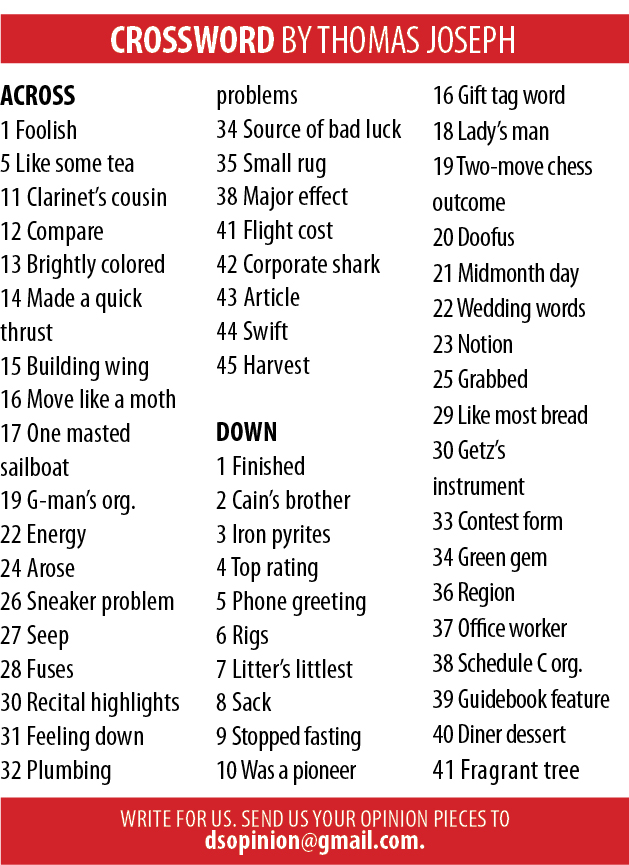 CROSSWORD BY THOMAS JOSEPH

ACROSS
1 Foolish
5 Like some tea
11 Clarinet's cousin
12 Compare
13 Brightly colored
14 Made a quick thrust
15 Building wing
16 Move like a moth
17 One masted sailboat
19 G-man's org.
22 Energy
24 Arose
26 Sneaker problem
27 Seep
28 Fuses
30 Recital highlights
31 Feeling down
32 Plumbing problems
34 Source of bad luck
35 Small rug
38 Major effect
41 Flight cost
42 Corporate shark
43 Article
44 Swift
45 Harvest

DOWN
1 Finished
2 Cain's brother
3 Iron pyrites
4 Top rating
5 Phone greeting
6 Rigs
7 Litter's littlest
8 Sack
9 Stopped fasting
10 Was a pioneer
16 Gift tag word
18 Lady's man
19 Two-move chess outcome
20 Doofus
21 Midmonth day
22 Wedding words
23 Notion
25 Grabbed
29 Like most bread
30 Getz's instrument
33 Contest form
34 Green gem
36 Region
37 Office worker
38 Schedule C org.
39 Guidebook feature
40 Diner dessert
41 Fragrant tree

WRITE FOR US. SEND US YOUR OPINION PIECES TO
dsopinion@gmail.com.